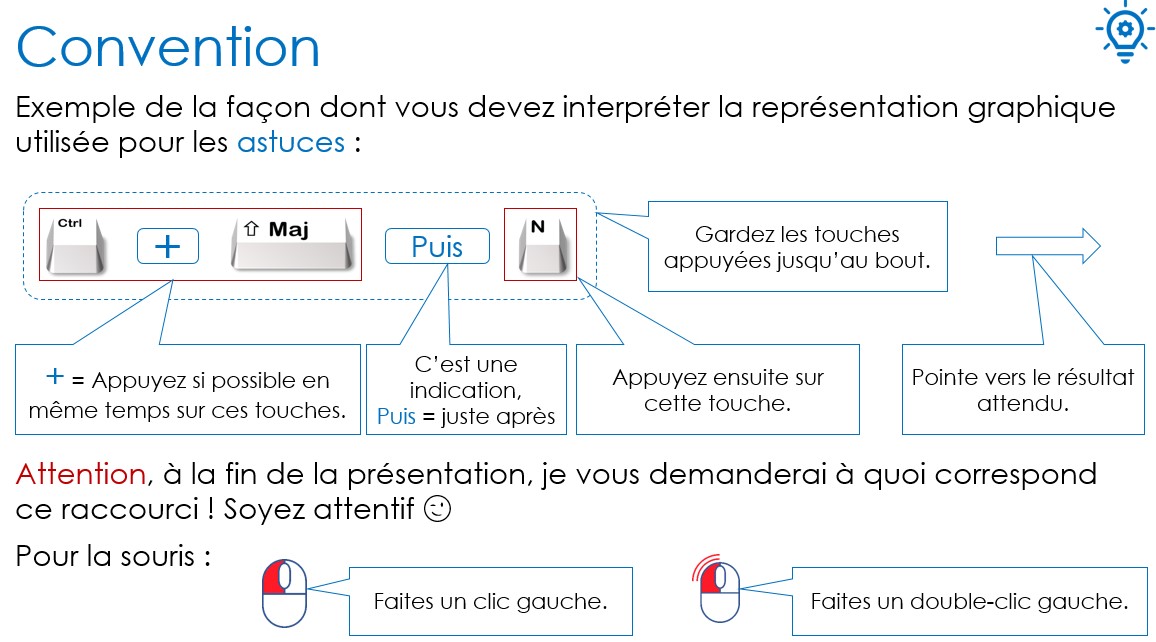 Convention

Exemple de la façon dont vous devez interpréter la représentation graphique utilisée pour les astuces :

Ctrl + ⇧ Maj Puis N

Gardez les touches appuyées jusqu'au bout.

+ = Appuyez si possible en même temps sur ces touches.

C'est une indication, Puis = juste après

Appuyez ensuite sur cette touche.

Pointe vers le résultat attendu.

Attention, à la fin de la présentation, je vous demanderai à quoi correspond ce raccourci ! Soyez attentif ☺

Pour la souris :

Faites un clic gauche.

Faites un double-clic gauche.